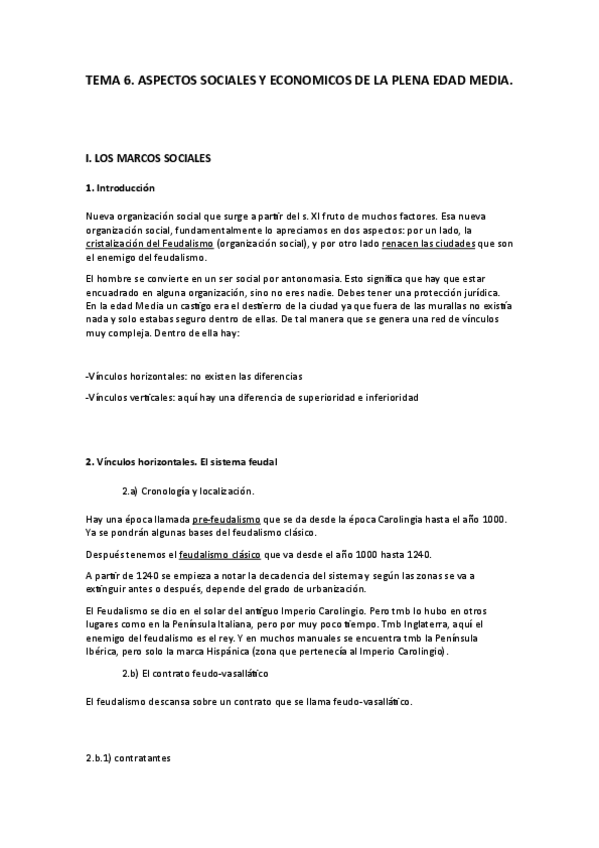 TEMA 6. ASPECTOS SOCIALES Y ECONOMICOS DE LA PLENA EDAD MEDIA.

I. LOS MARCOS SOCIALES

1. Introducción

Nueva organización social que surge a partir del s. XI fruto de muchos factores. Esa nueva organización social, fundamentalmente lo apreciamos en dos aspectos: por un lado, la cristalización del Feudalismo (organización social), y por otro lado renacen las ciudades que son el enemigo del feudalismo.

El hombre se convierte en un ser social por antonomasia. Esto significa que hay que estar encuadrado en alguna organización, sino no eres nadie. Debes tener una protección jurídica. En la edad Media un castigo era el destierro de la ciudad ya que fuera de las murallas no existía nada y solo estabas seguro dentro de ellas. De tal manera que se genera una red de vínculos muy compleja. Dentro de ella hay:

-Vínculos horizontales: no existen las diferencias

-Vínculos verticales: aquí hay una diferencia de superioridad e inferioridad

2. Vínculos horizontales. El sistema feudal

2.a) Cronología y localización.

Hay una época llamada pre-feudalismo que se da desde la época Carolingia hasta el año 1000. Ya se pondrán algunas bases del feudalismo clásico.

Después tenemos el feudalismo clásico que va desde el año 1000 hasta 1240.

A partir de 1240 se empieza a notar la decadencia del sistema y según las zonas se va a extinguir antes o después, depende del grado de urbanización.

El Feudalismo se dio en el solar del antiguo Imperio Carolingio. Pero tmb lo hubo en otros lugares como en la Península Italiana, pero por muy poco tiempo. Tmb Inglaterra, aquí el enemigo del feudalismo es el rey. Y en muchos manuales se encuentra tmb la Península Ibérica, pero solo la marca Hispánica (zona que pertenecía al Imperio Carolingio).

2.b) El contrato feudo-vasallático

El feudalismo descansa sobre un contrato que se llama feudo-vasallático.

2.b.1) contratantes